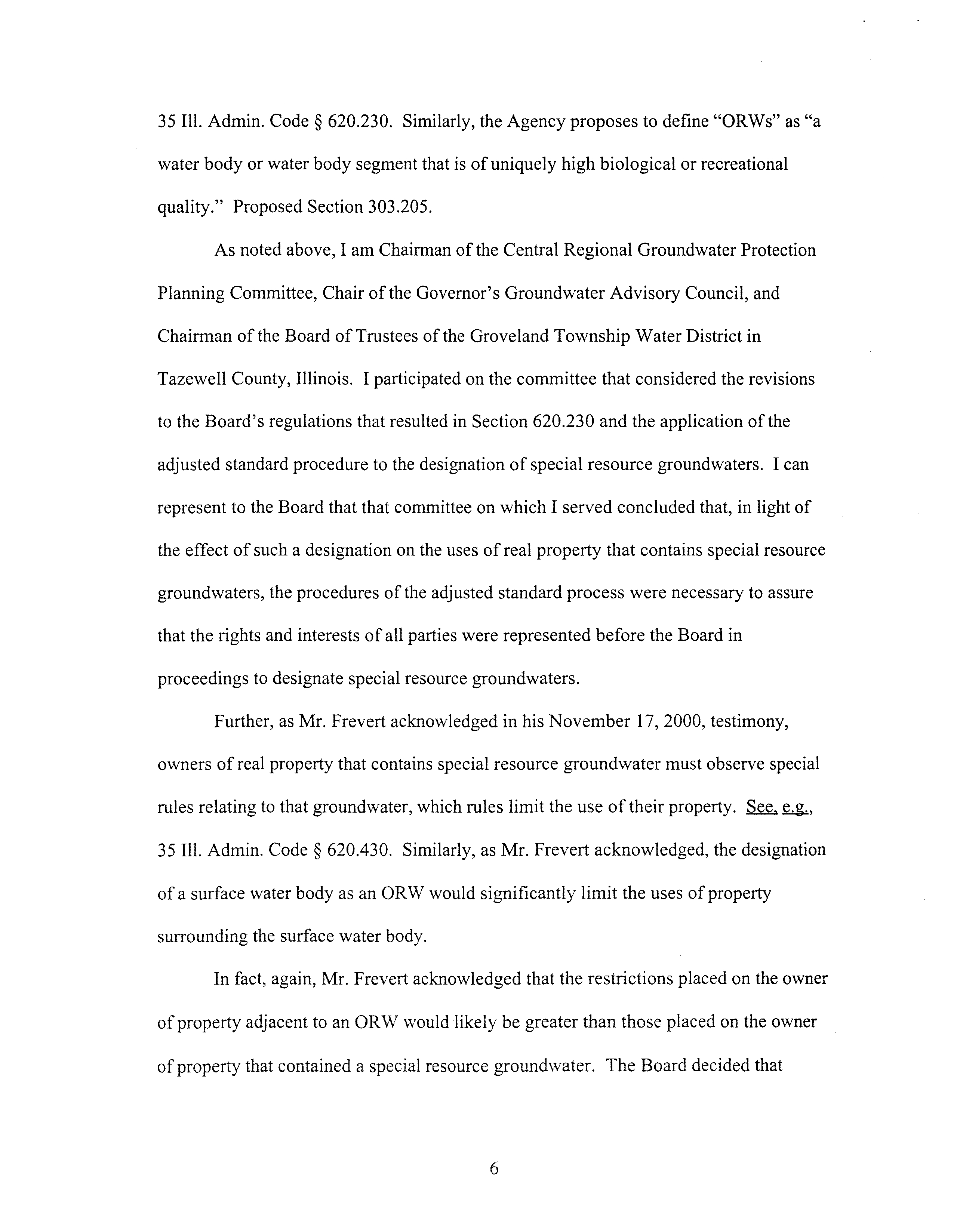 35 Ill. Admin. Code § 620.230. Similarly, the Agency proposes to define "ORWs" as "a water body or water body segment that is of uniquely high biological or recreational quality." Proposed Section 303.205.

As noted above, I am Chairman of the Central Regional Groundwater Protection Planning Committee, Chair of the Governor's Groundwater Advisory Council, and Chairman of the Board of Trustees of the Groveland Township Water District in Tazewell County, Illinois. I participated on the committee that considered the revisions to the Board's regulations that resulted in Section 620.230 and the application of the adjusted standard procedure to the designation of special resource groundwaters. I can represent to the Board that that committee on which I served concluded that, in light of the effect of such a designation on the uses of real property that contains special resource groundwaters, the procedures of the adjusted standard process were necessary to assure that the rights and interests of all parties were represented before the Board in proceedings to designate special resource groundwaters.

Further, as Mr. Frevert acknowledged in his November 17, 2000, testimony, owners of real property that contains special resource groundwater must observe special rules relating to that groundwater, which rules limit the use of their property. See, e.g., 35 Ill. Admin. Code § 620.430. Similarly, as Mr. Frevert acknowledged, the designation of a surface water body as an ORW would significantly limit the uses of property surrounding the surface water body.

In fact, again, Mr. Frevert acknowledged that the restrictions placed on the owner of property adjacent to an ORW would likely be greater than those placed on the owner of property that contained a special resource groundwater. The Board decided that

6